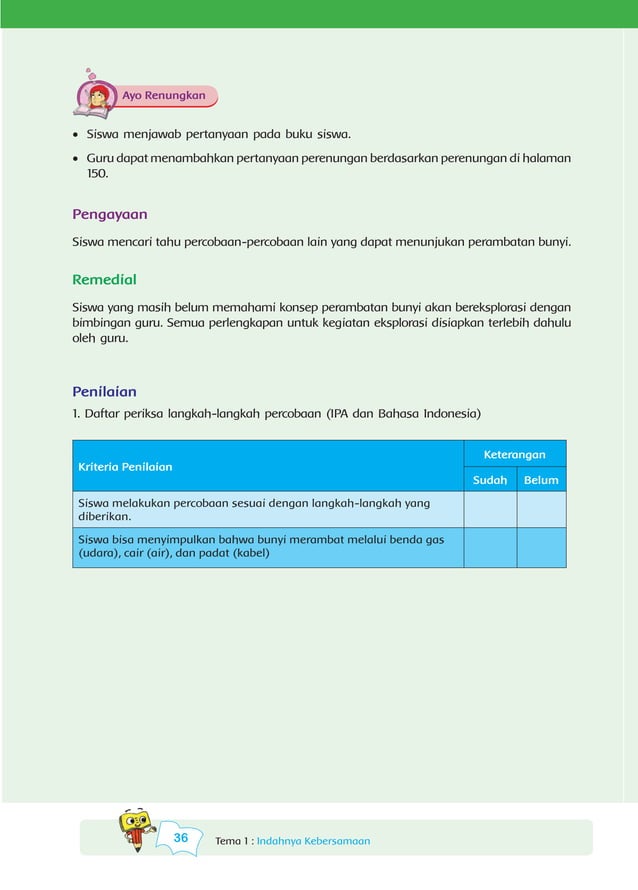 Ayo Renungkan

• Siswa menjawab pertanyaan pada buku siswa.

• Guru dapat menambahkan pertanyaan perenungan berdasarkan perenungan di halaman 150.

Pengayaan

Siswa mencari tahu percobaan-percobaan lain yang dapat menunjukan perambatan bunyi.

Remedial

Siswa yang masih belum memahami konsep perambatan bunyi akan bereksplorasi dengan bimbingan guru. Semua perlengkapan untuk kegiatan eksplorasi disiapkan terlebih dahulu oleh guru.

Penilaian

1. Daftar periksa langkah-langkah percobaan (IPA dan Bahasa Indonesia)

| Kriteria Penilaian | Keterangan | |
|---|---|---|
| | Sudah | Belum |
| Siswa melakukan percobaan sesuai dengan langkah-langkah yang diberikan. | | |
| Siswa bisa menyimpulkan bahwa bunyi merambat melalui benda gas (udara), cair (air), dan padat (kabel) | | |

36 Tema 1 : Indahnya Kebersamaan